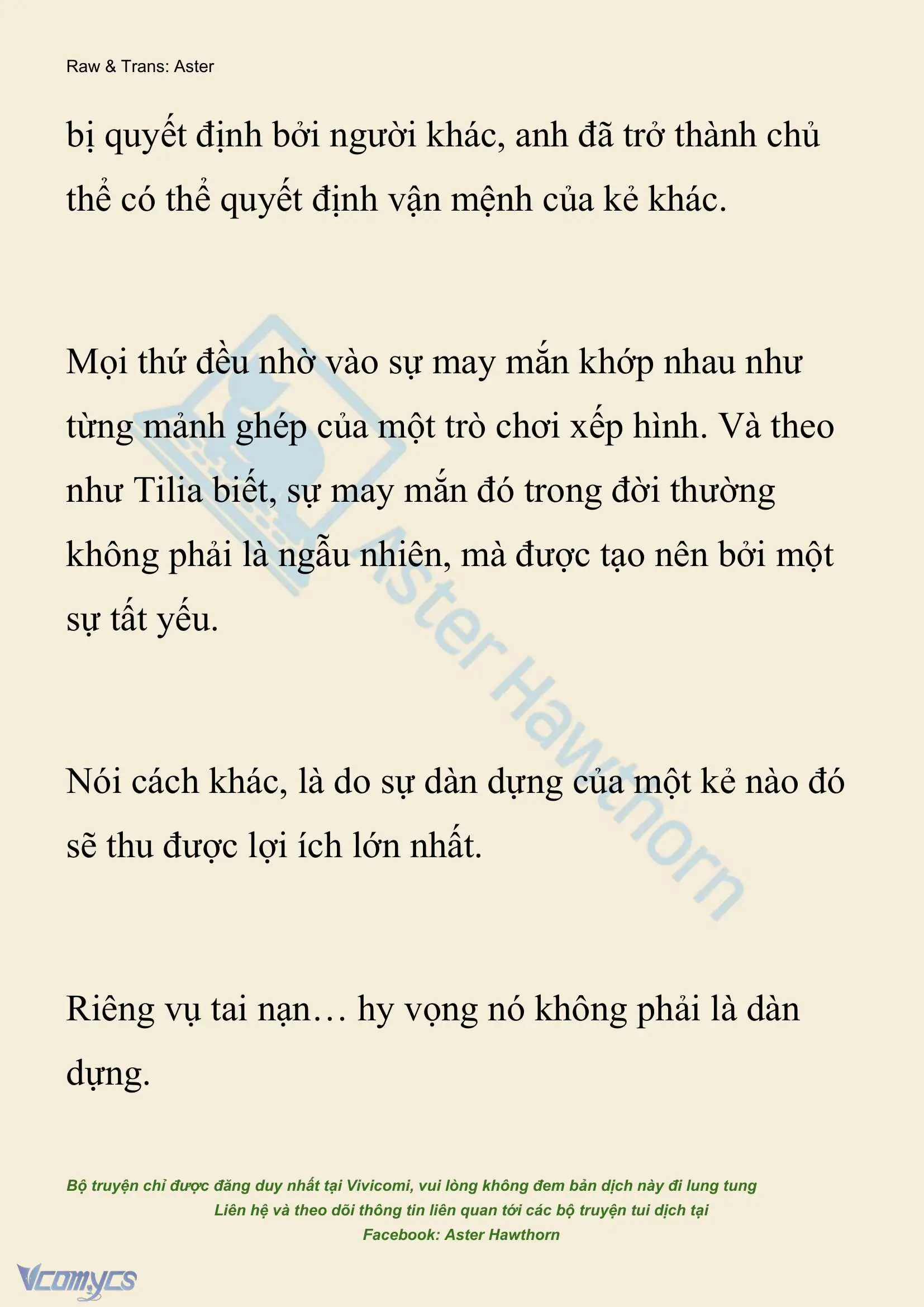 Raw & Trans: Aster

bị quyết định bởi người khác, anh đã trở thành chủ thể có thể quyết định vận mệnh của kẻ khác.

Mọi thứ đều nhờ vào sự may mắn khớp nhau như từng mảnh ghép của một trò chơi xếp hình. Và theo như Tilia biết, sự may mắn đó trong đời thường không phải là ngẫu nhiên, mà được tạo nên bởi một sự tất yếu.

Nói cách khác, là do sự dàn dựng của một kẻ nào đó sẽ thu được lợi ích lớn nhất.

Riêng vụ tai nạn… hy vọng nó không phải là dàn dựng.

Aster Hawthorn

Bộ truyện chỉ được đăng duy nhất tại Vivicomi, vui lòng không đem bản dịch này đi lung tung
Liên hệ và theo dõi thông tin liên quan tới các bộ truyện tui dịch tại
Facebook: Aster Hawthorn

Vcomycs